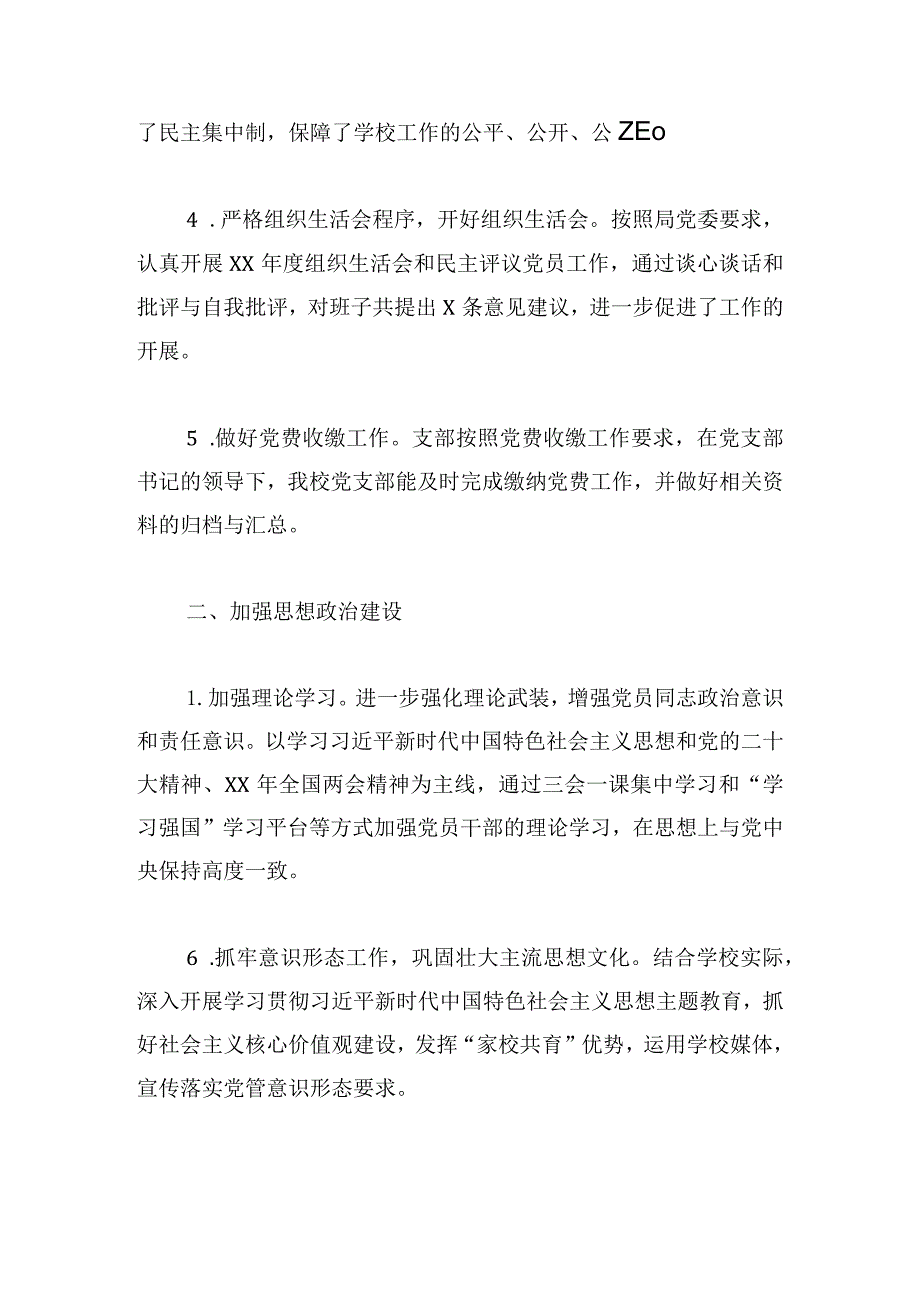 了民主集中制，保障了学校工作的公平、公开、公ZEo

4．严格组织生活会程序，开好组织生活会。按照局党委要求，认真开展XX年度组织生活会和民主评议党员工作，通过谈心谈话和批评与自我批评，对班子共提出X条意见建议，进一步促进了工作的开展。

5．做好党费收缴工作。支部按照党费收缴工作要求，在党支部书记的领导下，我校党支部能及时完成缴纳党费工作，并做好相关资料的归档与汇总。

二、加强思想政治建设

1.加强理论学习。进一步强化理论武装，增强党员同志政治意识和责任意识。以学习习近平新时代中国特色社会主义思想和党的二十大精神、XX年全国两会精神为主线，通过三会一课集中学习和“学习强国”学习平台等方式加强党员干部的理论学习，在思想上与党中央保持高度一致。

6．抓牢意识形态工作，巩固壮大主流思想文化。结合学校实际，深入开展学习贯彻习近平新时代中国特色社会主义思想主题教育，抓好社会主义核心价值观建设，发挥“家校共育”优势，运用学校媒体，宣传落实党管意识形态要求。